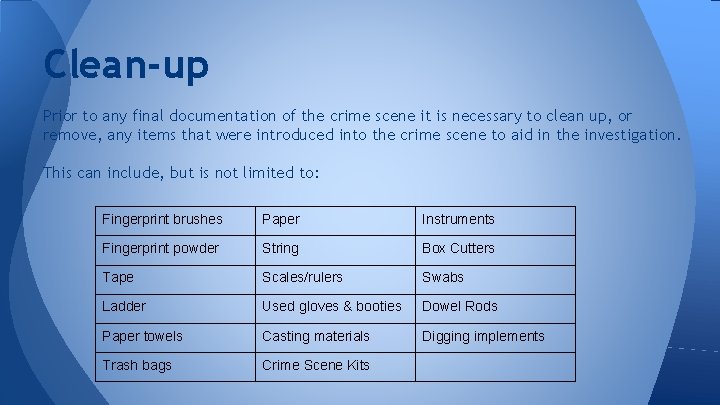 Clean-up

Prior to any final documentation of the crime scene it is necessary to clean up, or remove, any items that were introduced into the crime scene to aid in the investigation.

This can include, but is not limited to:

| Fingerprint brushes | Paper | Instruments |
|---|---|---|
| Fingerprint powder | String | Box Cutters |
| Tape | Scales/rulers | Swabs |
| Ladder | Used gloves & booties | Dowel Rods |
| Paper towels | Casting materials | Digging implements |
| Trash bags | Crime Scene Kits | |